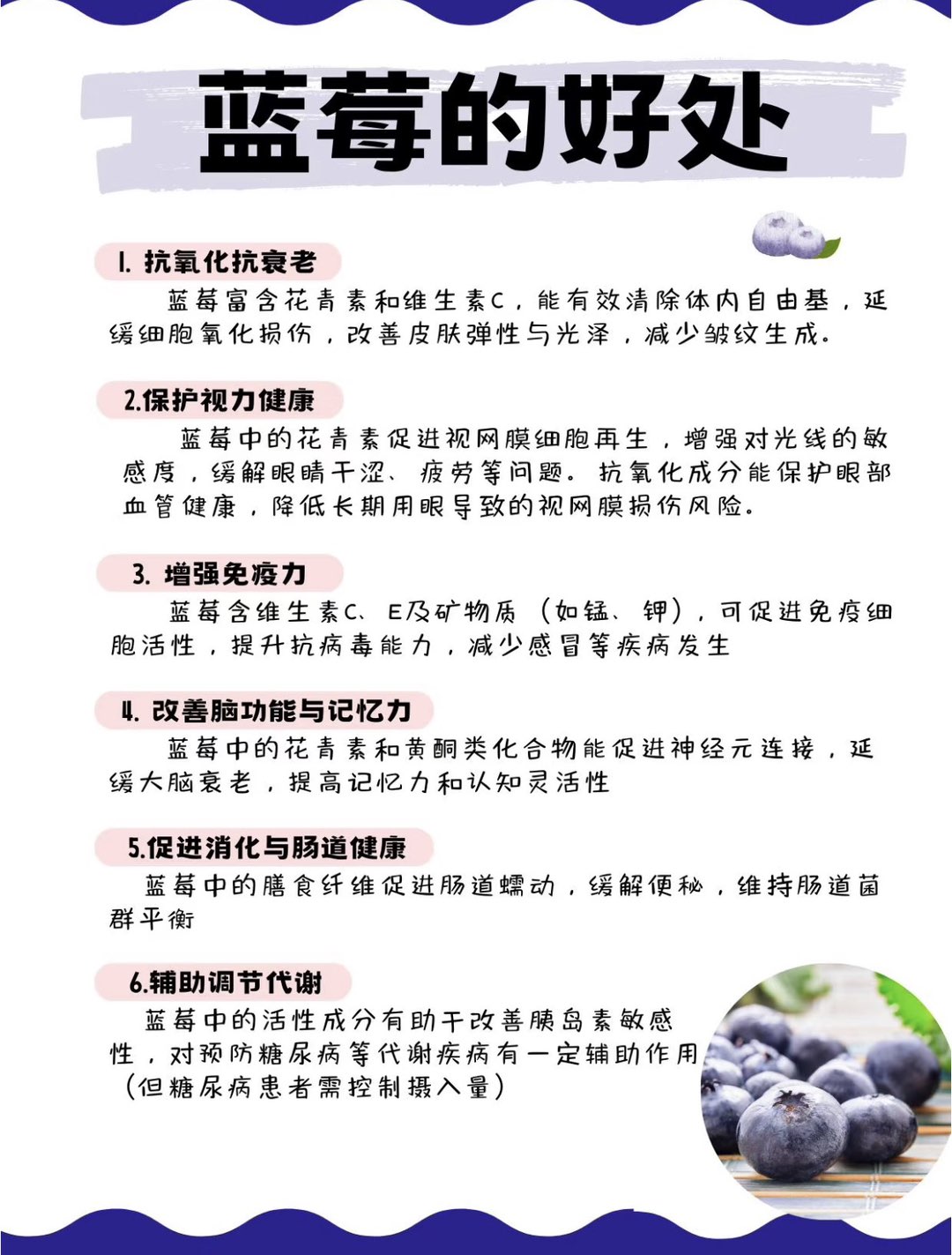 蓝莓的好处

1. 抗氧化抗衰老

蓝莓富含花青素和维生素C，能有效清除体内自由基，延缓细胞氧化损伤，改善皮肤弹性与光泽，减少皱纹生成。

2.保护视力健康

蓝莓中的花青素促进视网膜细胞再生，增强对光线的敏感度，缓解眼睛干涩、疲劳等问题。抗氧化成分能保护眼部血管健康，降低长期用眼导致的视网膜损伤风险。

3. 增强免疫力

蓝莓含维生素C、E及矿物质（如锰、钾），可促进免疫细胞活性，提升抗病毒能力，减少感冒等疾病发生

4. 改善脑功能与记忆力

蓝莓中的花青素和黄酮类化合物能促进神经元连接，延缓大脑衰老，提高记忆力和认知灵活性

5.促进消化与肠道健康

蓝莓中的膳食纤维促进肠道蠕动，缓解便秘，维持肠道菌群平衡

6.辅助调节代谢

蓝莓中的活性成分有助于改善胰岛素敏感性，对预防糖尿病等代谢疾病有一定辅助作用（但糖尿病患者需控制摄入量）